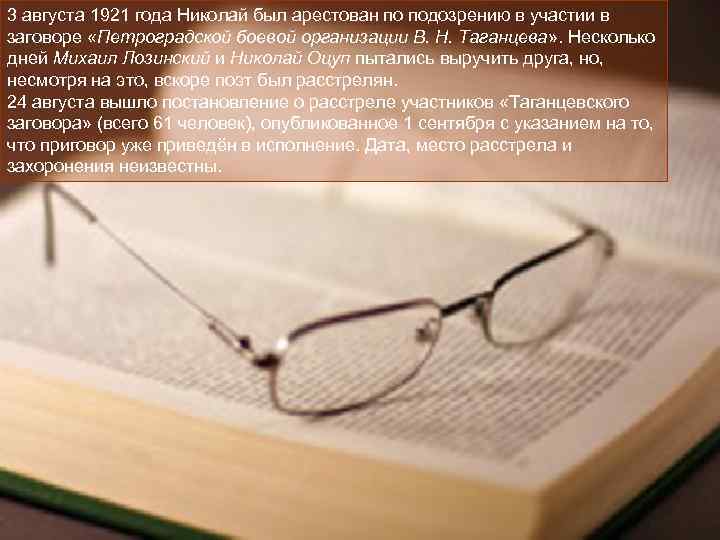 3 августа 1921 года Николай был арестован по подозрению в участии в заговоре «Петроградской боевой организации В. Н. Таганцева». Несколько дней Михаил Лозинский и Николай Оцуп пытались выручить друга, но, несмотря на это, вскоре поэт был расстрелян.
24 августа вышло постановление о расстреле участников «Таганцевского заговора» (всего 61 человек), опубликованное 1 сентября с указанием на то, что приговор уже приведён в исполнение. Дата, место расстрела и захоронения неизвестны.